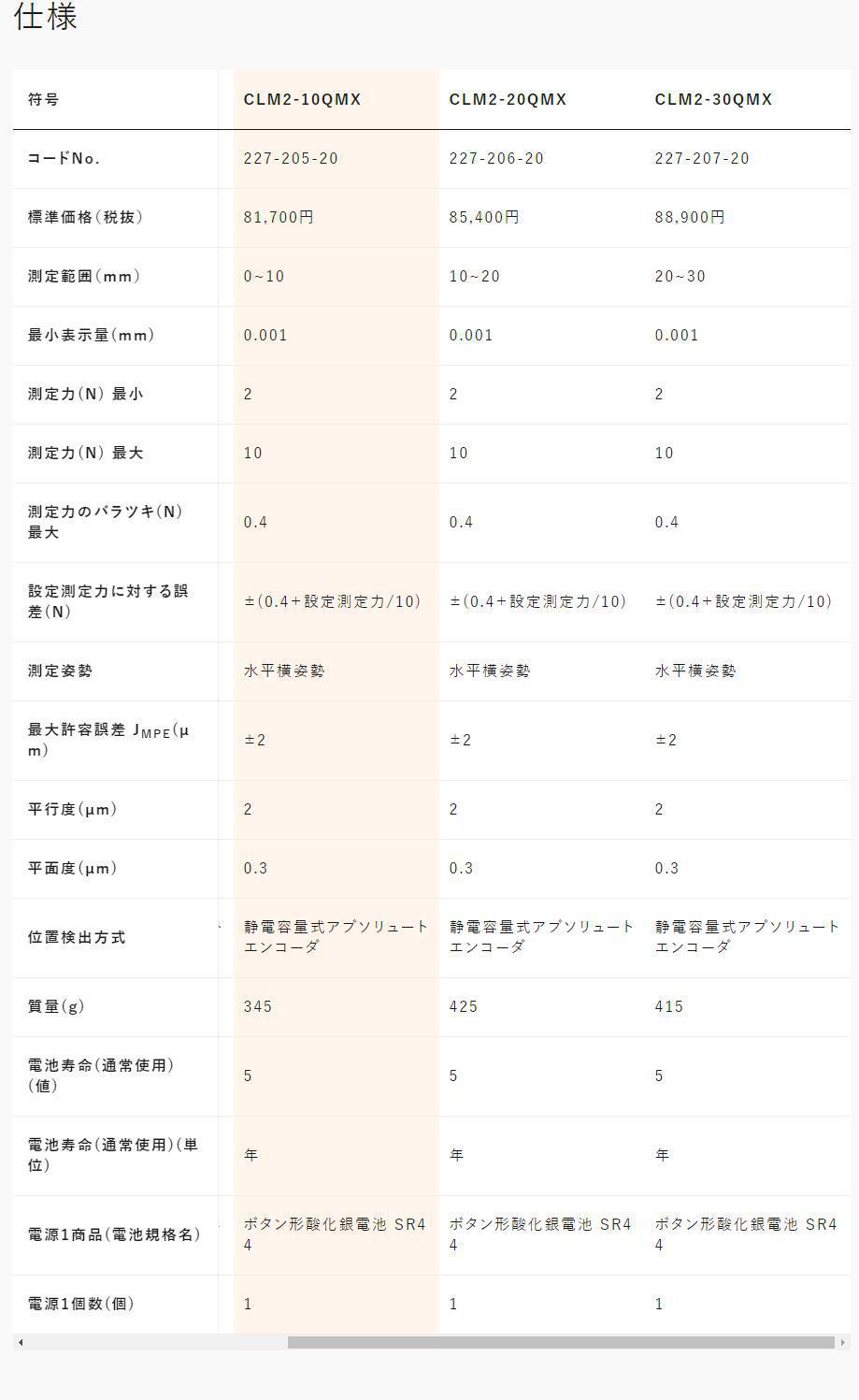 仕様

| 符号 | CLM2-10QMX | CLM2-20QMX | CLM2-30QMX |
|---|---|---|---|
| コードNo. | 227-205-20 | 227-206-20 | 227-207-20 |
| 標準価格(税抜) | 81,700円 | 85,400円 | 88,900円 |
| 測定範囲(mm) | 0~10 | 10~20 | 20~30 |
| 最小表示量(mm) | 0.001 | 0.001 | 0.001 |
| 測定力(N) 最小 | 2 | 2 | 2 |
| 測定力(N) 最大 | 10 | 10 | 10 |
| 測定力のバラツキ(N) 最大 | 0.4 | 0.4 | 0.4 |
| 設定測定力に対する誤差(N) | ±(0.4+設定測定力/10) | ±(0.4+設定測定力/10) | ±(0.4+設定測定力/10) |
| 測定姿勢 | 水平横姿勢 | 水平横姿勢 | 水平横姿勢 |
| 最大許容誤差 $J_{MPE}$(μm) | ±2 | ±2 | ±2 |
| 平行度(μm) | 2 | 2 | 2 |
| 平面度(μm) | 0.3 | 0.3 | 0.3 |
| 位置検出方式 | 静電容量式アブソリュートエンコーダ | 静電容量式アブソリュートエンコーダ | 静電容量式アブソリュートエンコーダ |
| 質量(g) | 345 | 425 | 415 |
| 電池寿命(通常使用)(値) | 5 | 5 | 5 |
| 電池寿命(通常使用)(単位) | 年 | 年 | 年 |
| 電源1商品(電池規格名) | ボタン形酸化銀電池 SR44 | ボタン形酸化銀電池 SR44 | ボタン形酸化銀電池 SR44 |
| 電源1個数(個) | 1 | 1 | 1 |